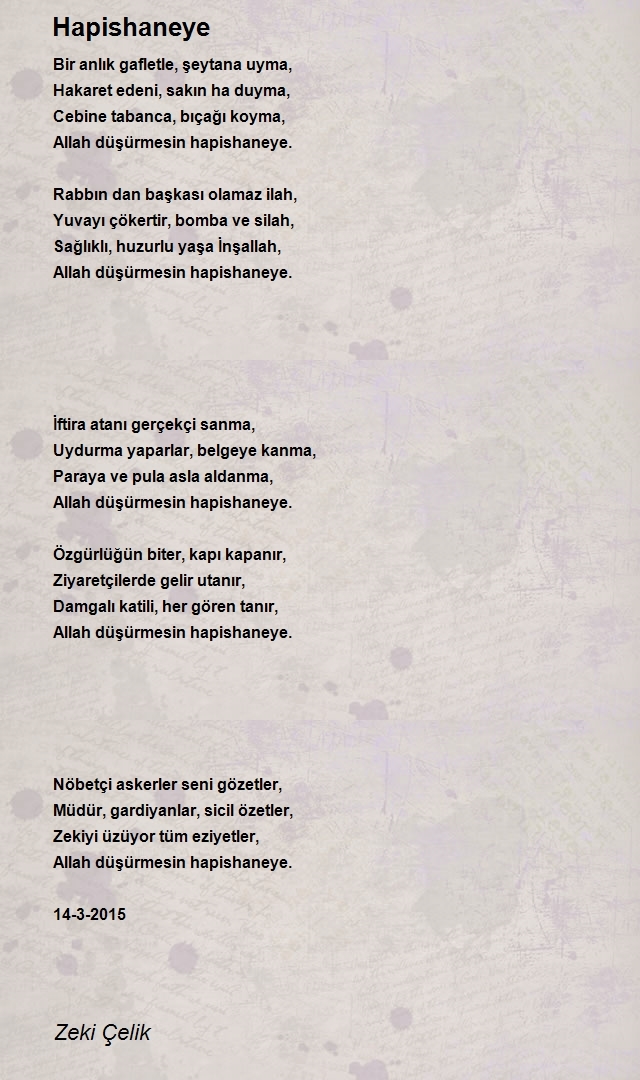 Hapishaneye

Bir anlık gafletle, şeytana uyma,
Hakaret edeni, sakın ha duyma,
Cebine tabanca, bıçağı koyma,
Allah düşürmesin hapishaneye.

Rabbın dan başkası olamaz ilah,
Yuvayı çökertir, bomba ve silah,
Sağlıklı, huzurlu yaşa İnşallah,
Allah düşürmesin hapishaneye.

İftira atanı gerçekçi sanma,
Uydurma yaparlar, belgeye kanma,
Paraya ve pula asla aldanma,
Allah düşürmesin hapishaneye.

Özgürlüğün biter, kapı kapanır,
Ziyaretçilerde gelir utanır,
Damgalı katili, her gören tanır,
Allah düşürmesin hapishaneye.

Nöbetçi askerler seni gözetler,
Müdür, gardiyanlar, sicil özetler,
Zekiyi üzüyor tüm eziyetler,
Allah düşürmesin hapishaneye.

14-3-2015

Zeki Çelik